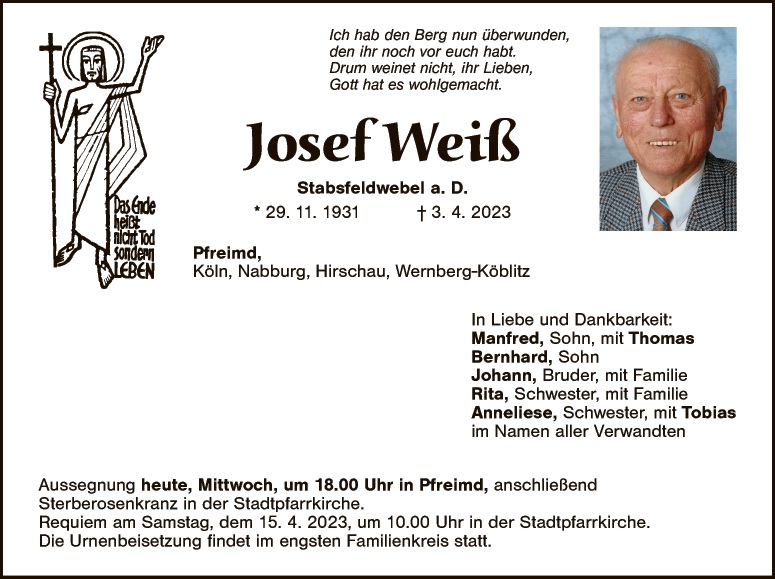 Das Ende
heißt
nicht Tod
sondern
LEBEN

Ich hab den Berg nun überwunden,
den ihr noch vor euch habt.
Drum weinet nicht, ihr Lieben,
Gott hat es wohlgemacht.

Josef Weiß

Stabsfeldwebel a. D.

* 29. 11. 1931 † 3. 4. 2023

Pfreimd,
Köln, Nabburg, Hirschau, Wernberg-Köblitz

In Liebe und Dankbarkeit:
Manfred, Sohn, mit Thomas
Bernhard, Sohn
Johann, Bruder, mit Familie
Rita, Schwester, mit Familie
Anneliese, Schwester, mit Tobias
im Namen aller Verwandten

Aussegnung heute, Mittwoch, um 18.00 Uhr in Pfreimd, anschließend Sterberosenkranz in der Stadtpfarrkirche.
Requiem am Samstag, dem 15. 4. 2023, um 10.00 Uhr in der Stadtpfarrkirche.
Die Urnenbeisetzung findet im engsten Familienkreis statt.